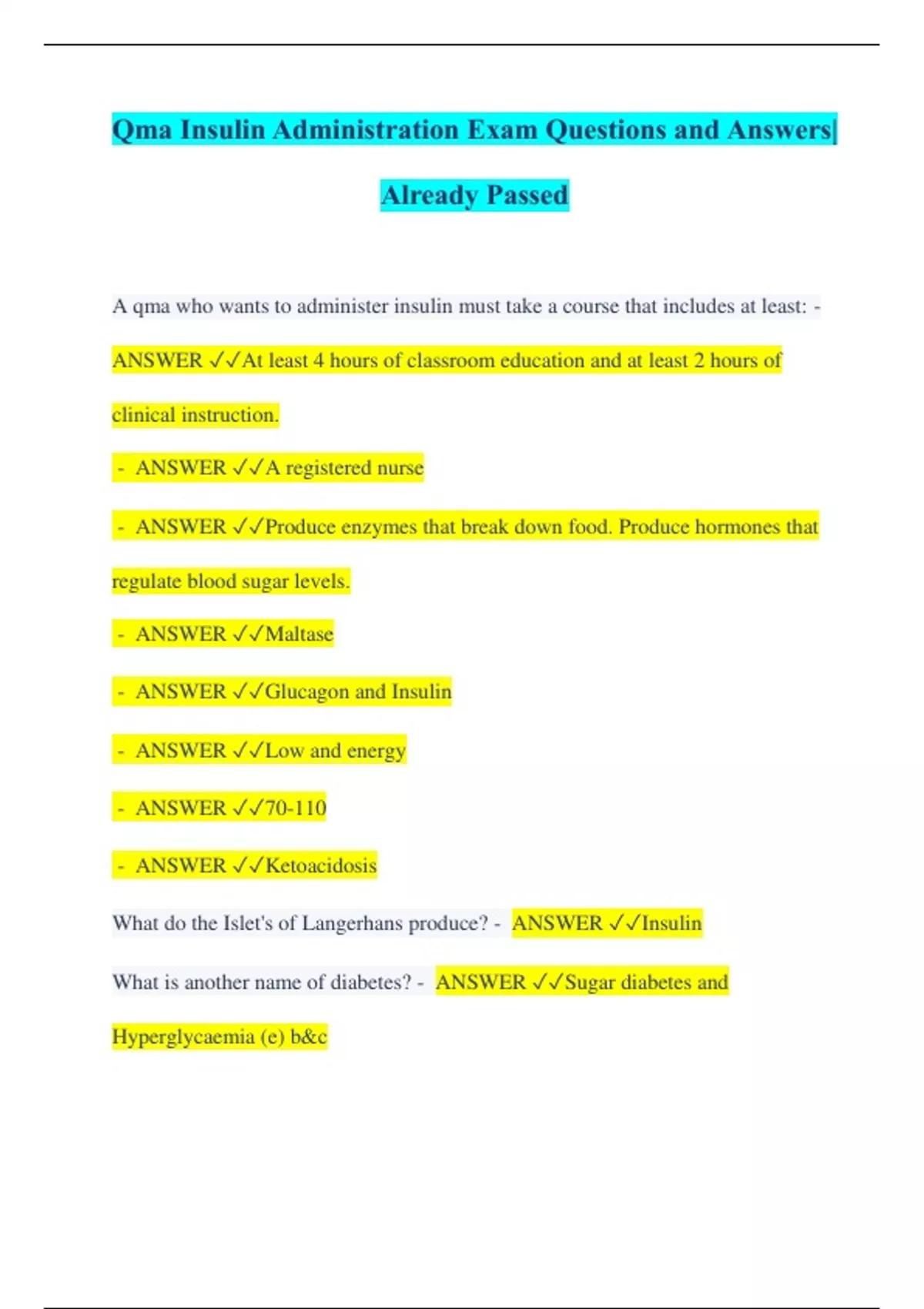 Qma Insulin Administration Exam Questions and Answers| Already Passed

A qma who wants to administer insulin must take a course that includes at least: - ANSWER ✓✓At least 4 hours of classroom education and at least 2 hours of clinical instruction.

- ANSWER ✓✓A registered nurse

- ANSWER ✓✓Produce enzymes that break down food. Produce hormones that regulate blood sugar levels.

- ANSWER ✓✓Maltase

- ANSWER ✓✓Glucagon and Insulin

- ANSWER ✓✓Low and energy

- ANSWER ✓✓70-110

- ANSWER ✓✓Ketoacidosis

What do the Islet's of Langerhans produce? - ANSWER ✓✓Insulin

What is another name of diabetes? - ANSWER ✓✓Sugar diabetes and Hyperglycaemia (e) b&c